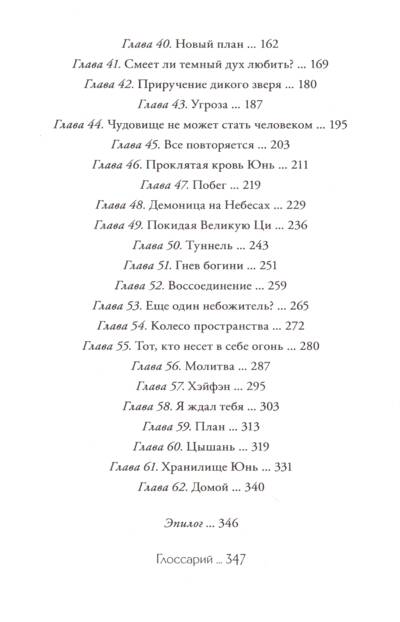 Глава 40. Новый план ... 162
Глава 41. Смеет ли темный дух любить? ... 169
Глава 42. Приручение дикого зверя ... 180
Глава 43. Угроза ... 187
Глава 44. Чудовище не может стать человеком ... 195
Глава 45. Все повторяется ... 203
Глава 46. Проклятая кровь Юнь ... 211
Глава 47. Побег ... 219
Глава 48. Демоница на Небесах ... 229
Глава 49. Покидая Великую Ци ... 236
Глава 50. Туннель ... 243
Глава 51. Гнев богини ... 251
Глава 52. Воссоединение ... 259
Глава 53. Еще один небожитель? ... 265
Глава 54. Колесо пространства ... 272
Глава 55. Тот, кто несет в себе огонь ... 280
Глава 56. Молитва ... 287
Глава 57. Хэйфэн ... 295
Глава 58. Я ждал тебя ... 303
Глава 59. План ... 313
Глава 60. Цышань ... 319
Глава 61. Хранилище Юнь ... 331
Глава 62. Домой ... 340

Эпилог ... 346

Глоссарий ... 347